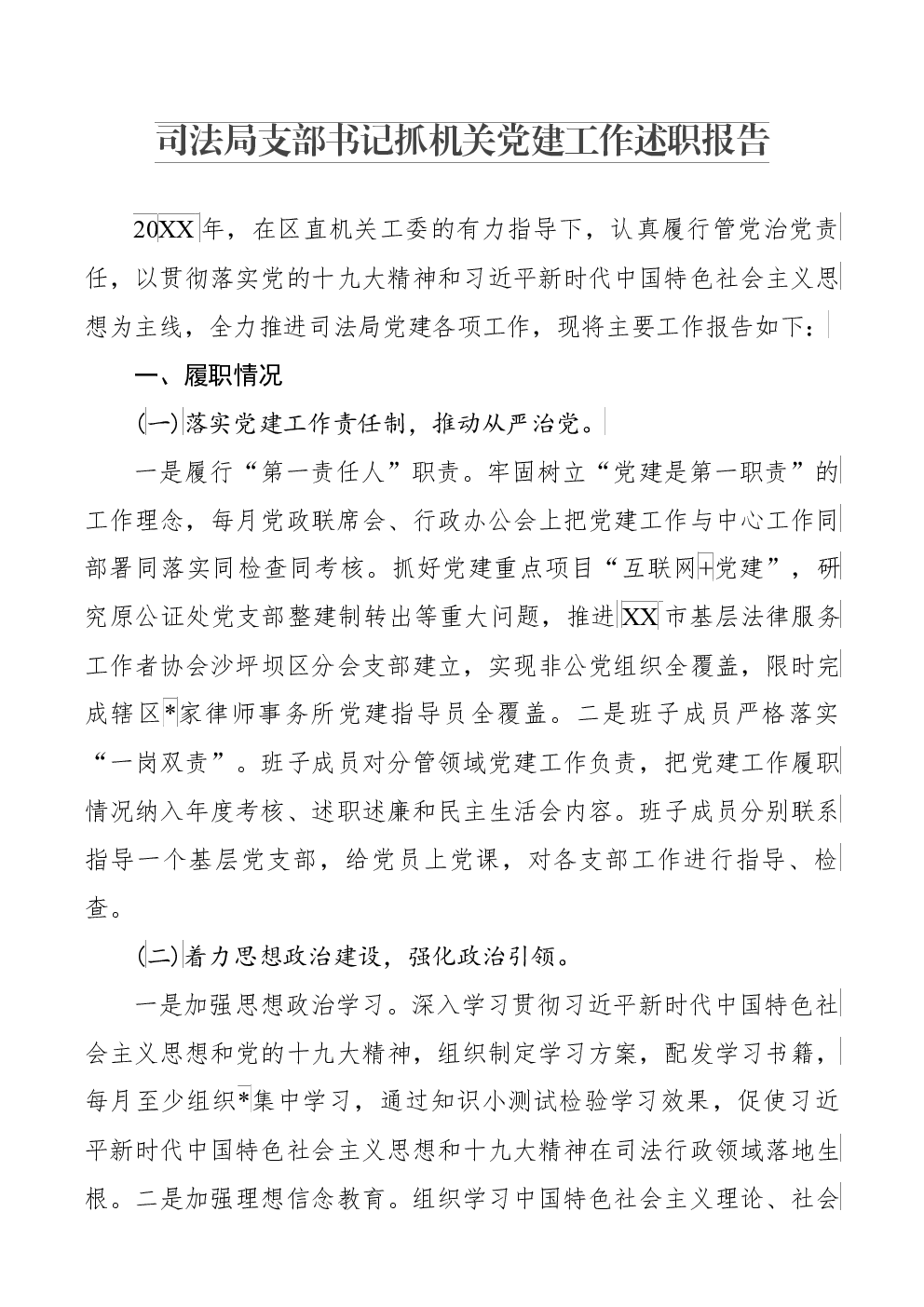 司法局支部书记抓机关党建工作述职报告

20XX年，在区直机关工委的有力指导下，认真履行管党治党责任，以贯彻落实党的十九大精神和习近平新时代中国特色社会主义思想为主线，全力推进司法局党建各项工作，现将主要工作报告如下：

一、履职情况

(一)落实党建工作责任制，推动从严治党。

一是履行“第一责任人”职责。牢固树立“党建是第一职责”的工作理念，每月党政联席会、行政办公会上把党建工作与中心工作同部署同落实同检查同考核。抓好党建重点项目“互联网+党建”，研究原公证处党支部整建制转出等重大问题，推进XX市基层法律服务工作者协会沙坪坝区分会支部建立，实现非公党组织全覆盖，限时完成辖区*家律师事务所党建指导员全覆盖。二是班子成员严格落实“一岗双责”。班子成员对分管领域党建工作负责，把党建工作履职情况纳入年度考核、述职述廉和民主生活会内容。班子成员分别联系指导一个基层党支部，给党员上党课，对各支部工作进行指导、检查。

(二)着力思想政治建设，强化政治引领。

一是加强思想政治学习。深入学习贯彻习近平新时代中国特色社会主义思想和党的十九大精神，组织制定学习方案，配发学习书籍，每月至少组织*集中学习，通过知识小测试检验学习效果，促使习近平新时代中国特色社会主义思想和十九大精神在司法行政领域落地生根。二是加强理想信念教育。组织学习中国特色社会主义理论、社会